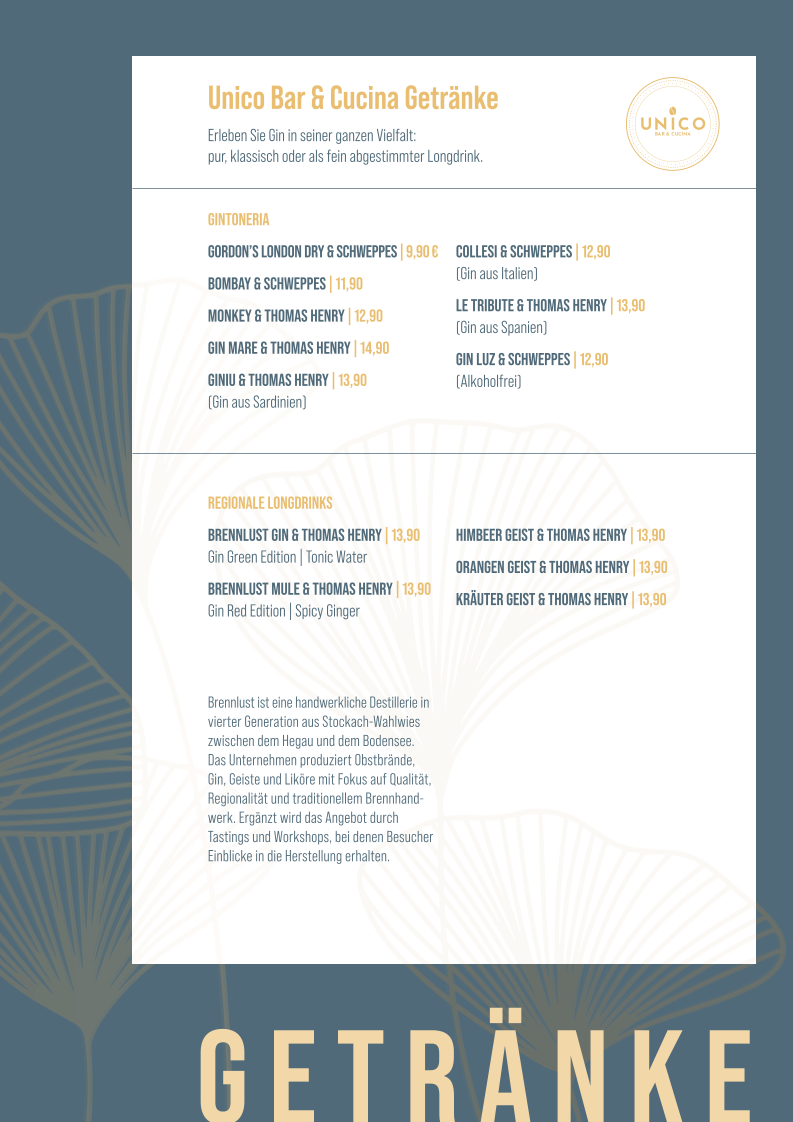 Unico Bar & Cucina Getränke

Erleben Sie Gin in seiner ganzen Vielfalt:
pur, klassisch oder als fein abgestimmter Longdrink.

UNICO
BAR & CUCINA

GINTONERIA

GORDON'S LONDON DRY & SCHWEPPES | 9,90 €

BOMBAY & SCHWEPPES | 11,90

MONKEY & THOMAS HENRY | 12,90

GIN MARE & THOMAS HENRY | 14,90

GINIU & THOMAS HENRY | 13,90
(Gin aus Sardinien)

COLLESI & SCHWEPPES | 12,90
(Gin aus Italien)

LE TRIBUTE & THOMAS HENRY | 13,90
(Gin aus Spanien)

GIN LUZ & SCHWEPPES | 12,90
(Alkoholfrei)

REGIONALE LONGDRINKS

BRENNLUST GIN & THOMAS HENRY | 13,90
Gin Green Edition | Tonic Water

BRENNLUST MULE & THOMAS HENRY | 13,90
Gin Red Edition | Spicy Ginger

HIMBEER GEIST & THOMAS HENRY | 13,90

ORANGEN GEIST & THOMAS HENRY | 13,90

KRÄUTER GEIST & THOMAS HENRY | 13,90

Brennlust ist eine handwerkliche Destillerie in vierter Generation aus Stockach-Wahlwies zwischen dem Hegau und dem Bodensee. Das Unternehmen produziert Obstbrände, Gin, Geiste und Liköre mit Fokus auf Qualität, Regionalität und traditionellem Brennhandwerk. Ergänzt wird das Angebot durch Tastings und Workshops, bei denen Besucher Einblicke in die Herstellung erhalten.

GETRÄNKE